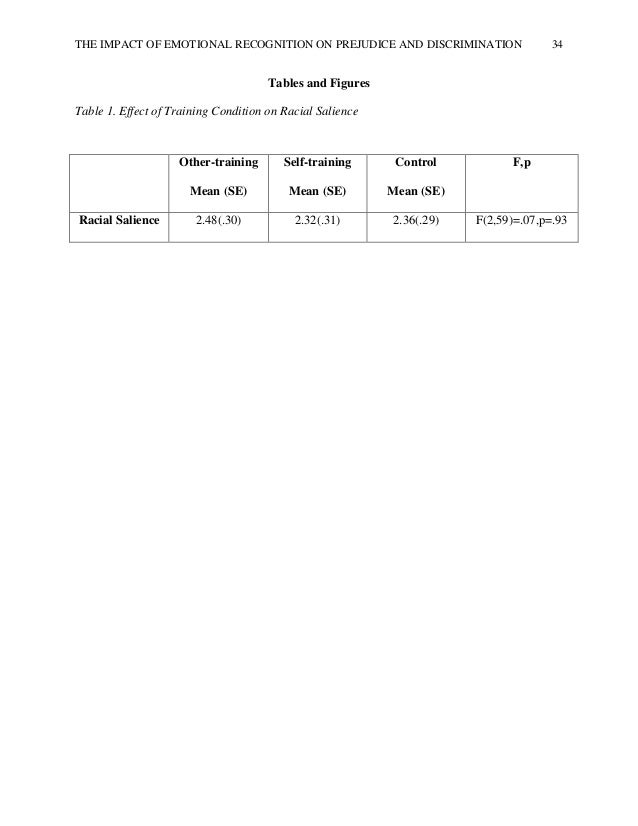 THE IMPACT OF EMOTIONAL RECOGNITION ON PREJUDICE AND DISCRIMINATION 34

Tables and Figures

Table 1. Effect of Training Condition on Racial Salience

| | Other-training Mean (SE) | Self-training Mean (SE) | Control Mean (SE) | F,p |
|---|---|---|---|---|
| Racial Salience | 2.48(.30) | 2.32(.31) | 2.36(.29) | F(2,59)=.07,p=.93 |